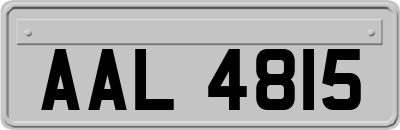 AAL 4815